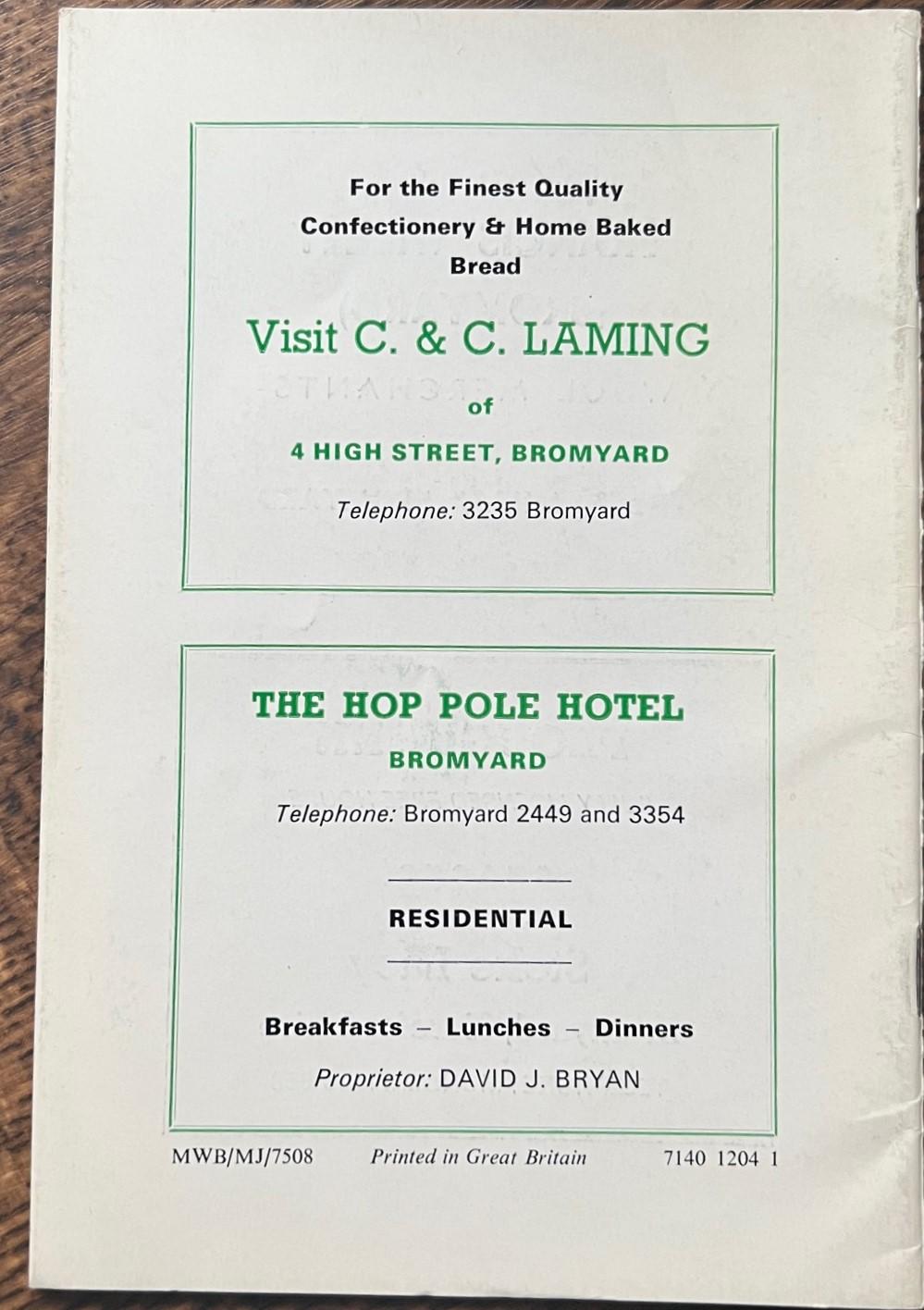 For the Finest Quality Confectionery & Home Baked Bread

Visit C. & C. LAMING

of

4 HIGH STREET, BROMYARD

Telephone: 3235 Bromyard

THE HOP POLE HOTEL

BROMYARD

Telephone: Bromyard 2449 and 3354

RESIDENTIAL

Breakfasts – Lunches – Dinners

Proprietor: DAVID J. BRYAN

MWB/MJ/7508 Printed in Great Britain 7140 1204 1